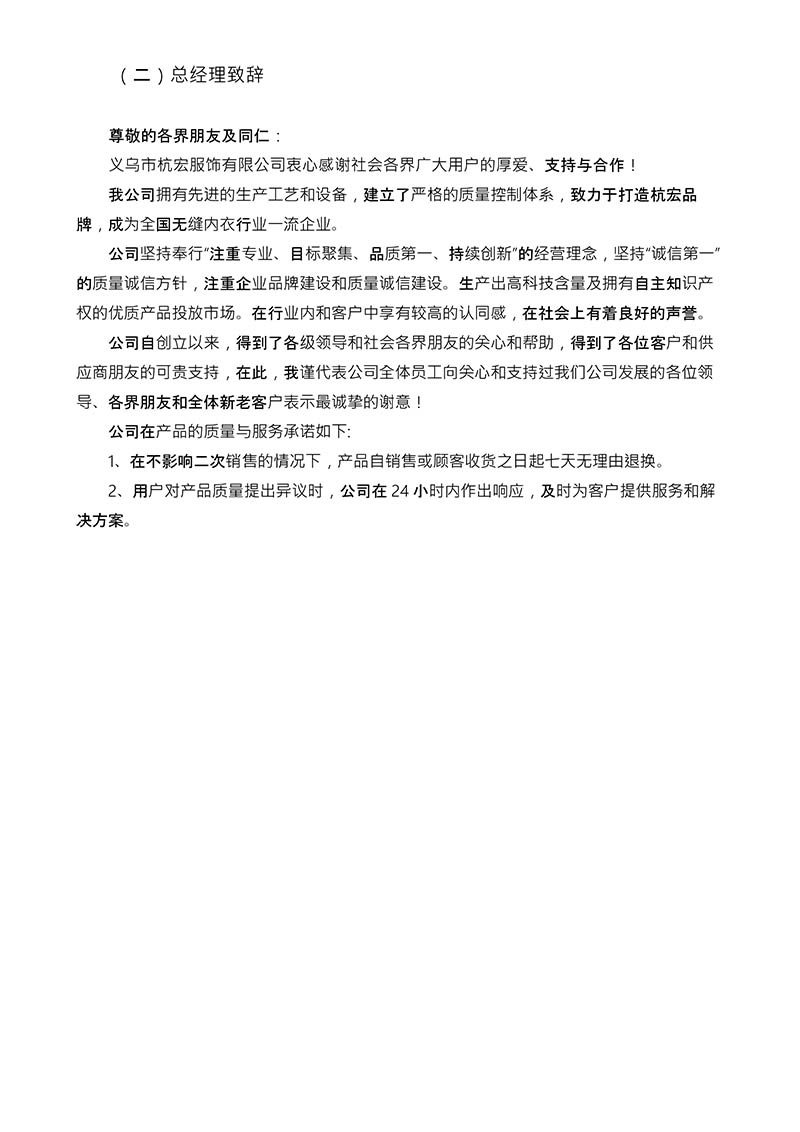 （二）总经理致辞

尊敬的各界朋友及同仁：

义乌市杭宏服饰有限公司衷心感谢社会各界广大用户的厚爱、支持与合作！

我公司拥有先进的生产工艺和设备，建立了严格的质量控制体系，致力于打造杭宏品牌，成为全国无缝内衣行业一流企业。

公司坚持奉行“注重专业、目标聚集、品质第一、持续创新”的经营理念，坚持“诚信第一”的质量诚信方针，注重企业品牌建设和质量诚信建设。生产出高科技含量及拥有自主知识产权的优质产品投放市场。在行业内和客户中享有较高的认同感，在社会上有着良好的声誉。

公司自创立以来，得到了各级领导和社会各界朋友的关心和帮助，得到了各位客户和供应商朋友的可贵支持，在此，我谨代表公司全体员工向关心和支持过我们公司发展的各位领导、各界朋友和全体新老客户表示最诚挚的谢意！

公司在产品的质量与服务承诺如下:

1、在不影响二次销售的情况下，产品自销售或顾客收货之日起七天无理由退换。

2、用户对产品质量提出异议时，公司在 24 小时内作出响应，及时为客户提供服务和解决方案。